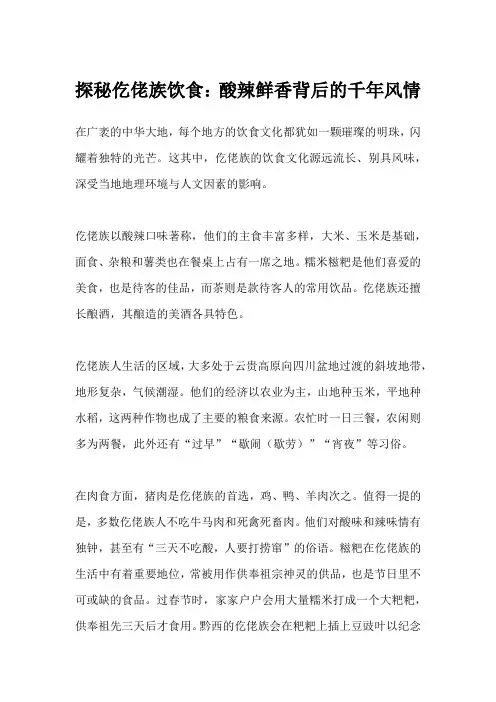 探秘仡佬族饮食：酸辣鲜香背后的千年风情

在广袤的中华大地，每个地方的饮食文化都犹如一颗璀璨的明珠，闪耀着独特的光芒。这其中，仡佬族的饮食文化源远流长、别具风味，深受当地地理环境与人文因素的影响。

仡佬族以酸辣口味著称，他们的主食丰富多样，大米、玉米是基础，面食、杂粮和薯类也在餐桌上占有一席之地。糯米糍粑是他们喜爱的美食，也是待客的佳品，而茶则是款待客人的常用饮品。仡佬族还擅长酿酒，其酿造的美酒各具特色。

仡佬族人生活的区域，大多处于云贵高原向四川盆地过渡的斜坡地带，地形复杂，气候潮湿。他们的经济以农业为主，山地种玉米，平地种水稻，这两种作物也成了主要的粮食来源。农忙时一日三餐，农闲则多为两餐，此外还有“过早”“歇闹（歇劳）”“宵夜”等习俗。

在肉食方面，猪肉是仡佬族的首选，鸡、鸭、羊肉次之。值得一提的是，多数仡佬族人不吃牛马肉和死禽死畜肉。他们对酸味和辣味情有独钟，甚至有“三天不吃酸，人要打捞窜”的俗语。糍粑在仡佬族的生活中有着重要地位，常被用作供奉祖宗神灵的供品，也是节日里不可或缺的食品。过春节时，家家户户会用大量糯米打成一个大粑粑，供奉祖先三天后才食用。黔西的仡佬族会在粑粑上插上豆豉叶以纪念